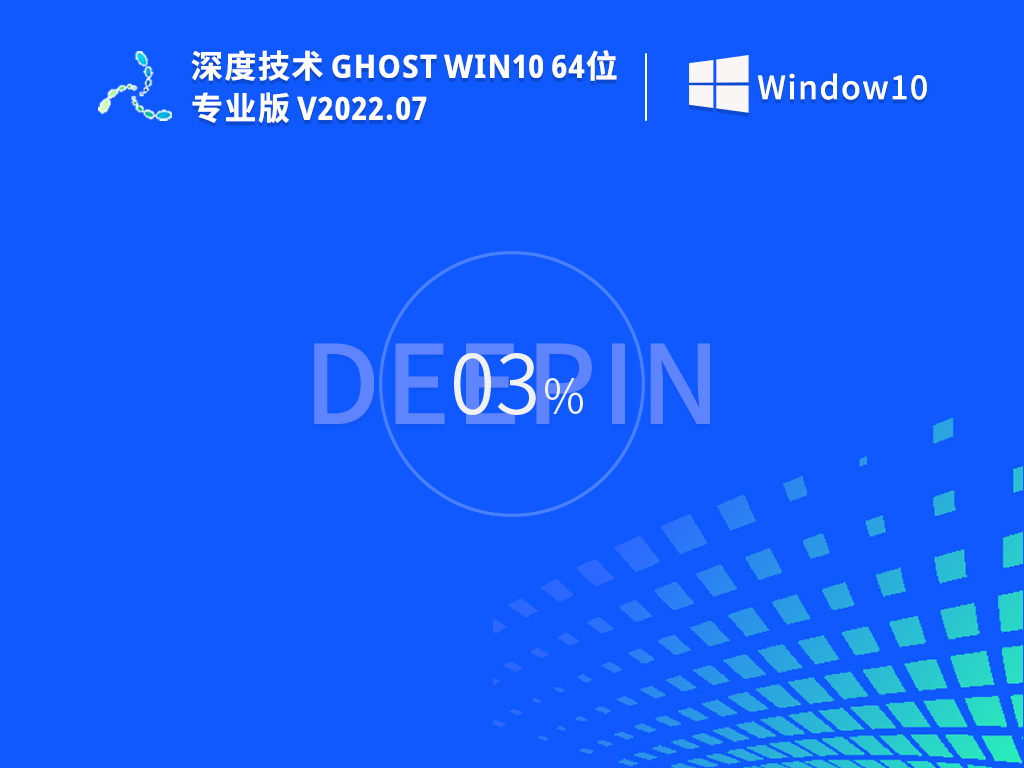 深度技术 GHOST WIN10 64位
专业版 V2022.07

Window10

DEEPIN

03%